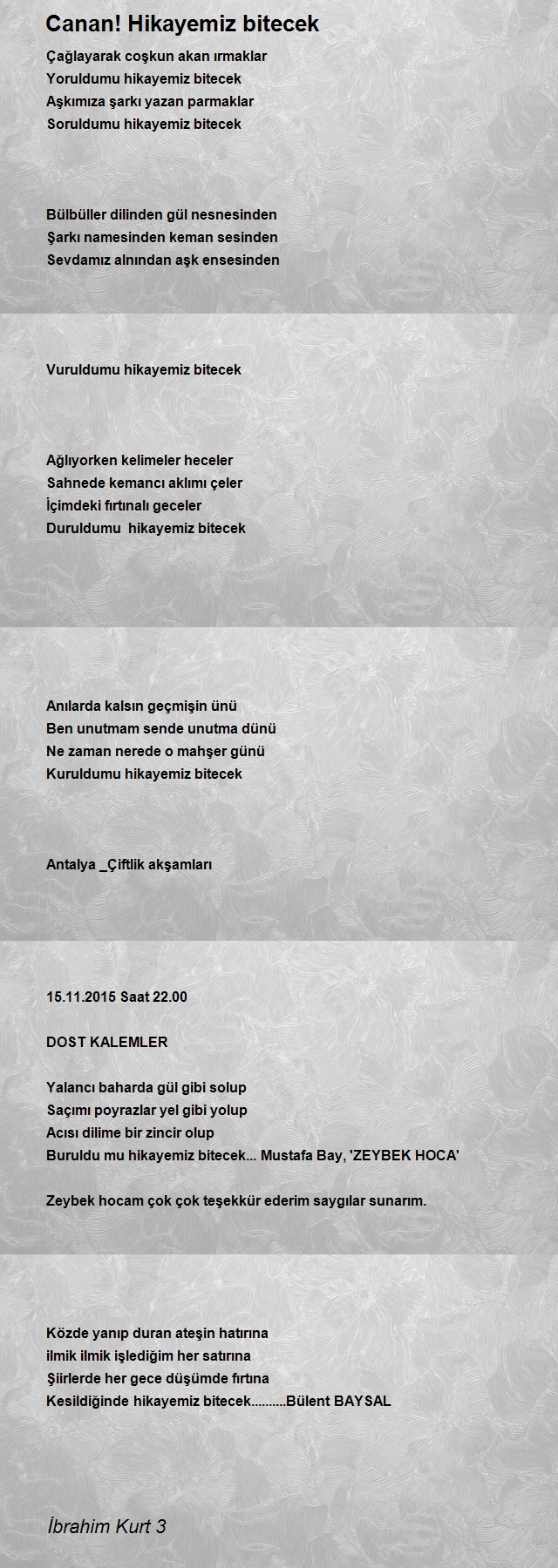 Canan! Hikayemiz bitecek

Çağlayarak coşkun akan ırmaklar
Yoruldumu hikayemiz bitecek
Aşkımıza şarkı yazan parmaklar
Soruldumu hikayemiz bitecek

Bülbüller dilinden gül nesnesinden
Şarkı namesinden keman sesinden
Sevdamız alnından aşk ensesinden

Vuruldumu hikayemiz bitecek

Ağlıyorken kelimeler heceler
Sahnede kemancı aklımı çeler
İçimdeki fırtınalı geceler
Duruldumu hikayemiz bitecek

Anılarda kalsın geçmişin ünü
Ben unutmam sende unutma dünü
Ne zaman nerede o mahşer günü
Kuruldumu hikayemiz bitecek

Antalya _Çiftlik akşamları

15.11.2015 Saat 22.00

DOST KALEMLER

Yalancı baharda gül gibi solup
Saçımı poyrazlar yel gibi yolup
Acısı dilime bir zincir olup
Buruldu mu hikayemiz bitecek... Mustafa Bay, 'ZEYBEK HOCA'

Zeybek hocam çok çok teşekkür ederim saygılar sunarım.

Közde yanıp duran ateşin hatırına
ilmik ilmik işlediğim her satırına
Şiirlerde her gece düşümde fırtına
Kesildiğinde hikayemiz bitecek..........Bülent BAYSAL

İbrahim Kurt 3